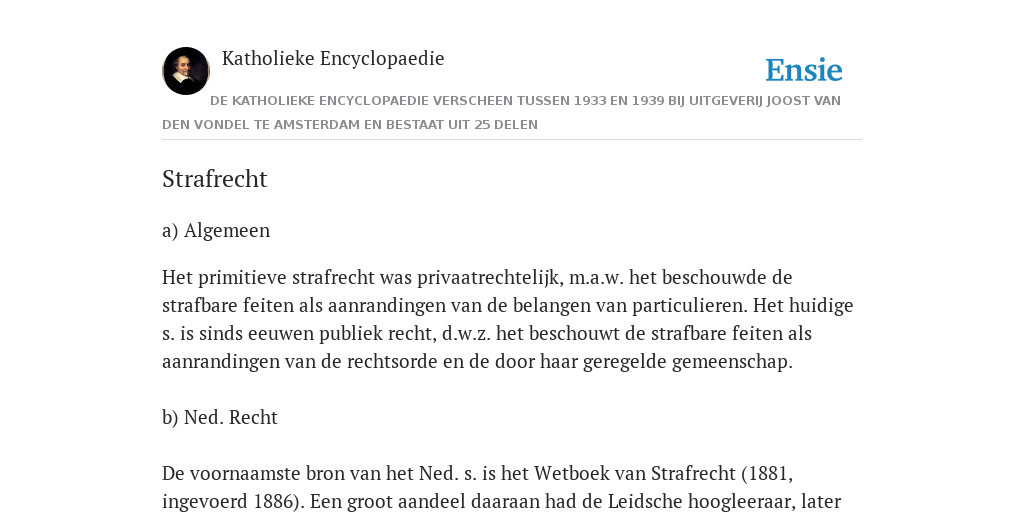 Katholieke Encyclopaedie

Ensie

DE KATHOLIEKE ENCYCLOPAEDIE VERSCHEEN TUSSEN 1933 EN 1939 BIJ UITGEVERIJ JOOST VAN DEN VONDEL TE AMSTERDAM EN BESTAAT UIT 25 DELEN

Strafrecht

a) Algemeen

Het primitieve strafrecht was privaatrechtelijk, m.a.w. het beschouwde de strafbare feiten als aanrandingen van de belangen van particulieren. Het huidige s. is sinds eeuwen publiek recht, d.w.z. het beschouwt de strafbare feiten als aanrandingen van de rechtsorde en de door haar geregelde gemeenschap.

b) Ned. Recht

De voornaamste bron van het Ned. s. is het Wetboek van Strafrecht (1881, ingevoerd 1886). Een groot aandeel daaraan had de Leidsche hoogleeraar, later